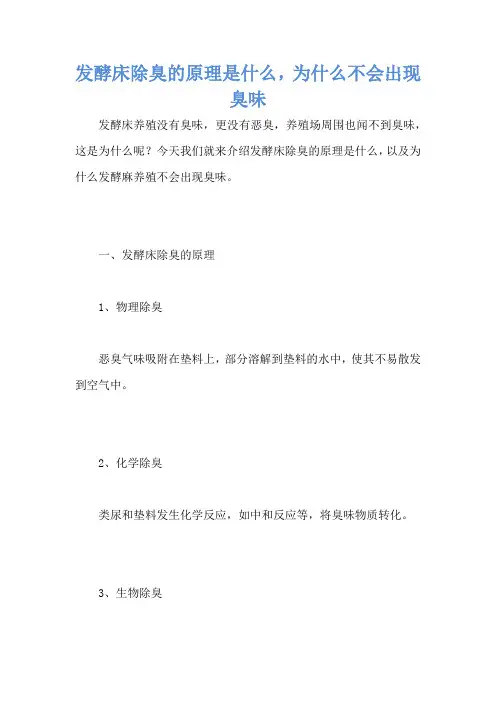 发酵床除臭的原理是什么，为什么不会出现臭味

发酵床养殖没有臭味，更没有恶臭，养殖场周围也闻不到臭味，这是为什么呢？今天我们就来介绍发酵床除臭的原理是什么，以及为什么发酵麻养殖不会出现臭味。

一、发酵床除臭的原理

1、物理除臭

恶臭气味吸附在垫料上，部分溶解到垫料的水中，使其不易散发到空气中。

2、化学除臭

粪尿和垫料发生化学反应，如中和反应等，将臭味物质转化。

3、生物除臭